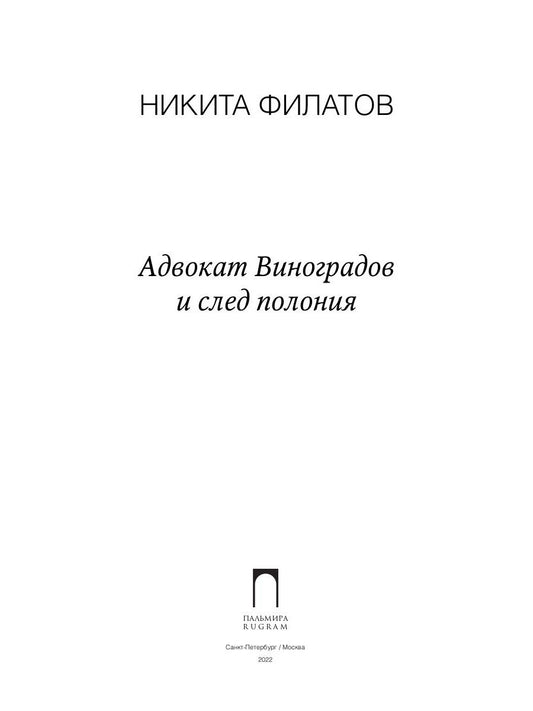 НИКИТА ФИЛАТОВ

Адвокат Виноградов
и след полония

ПАЛЬМИРА
RUGRAM

Санкт-Петербург / Москва
2022